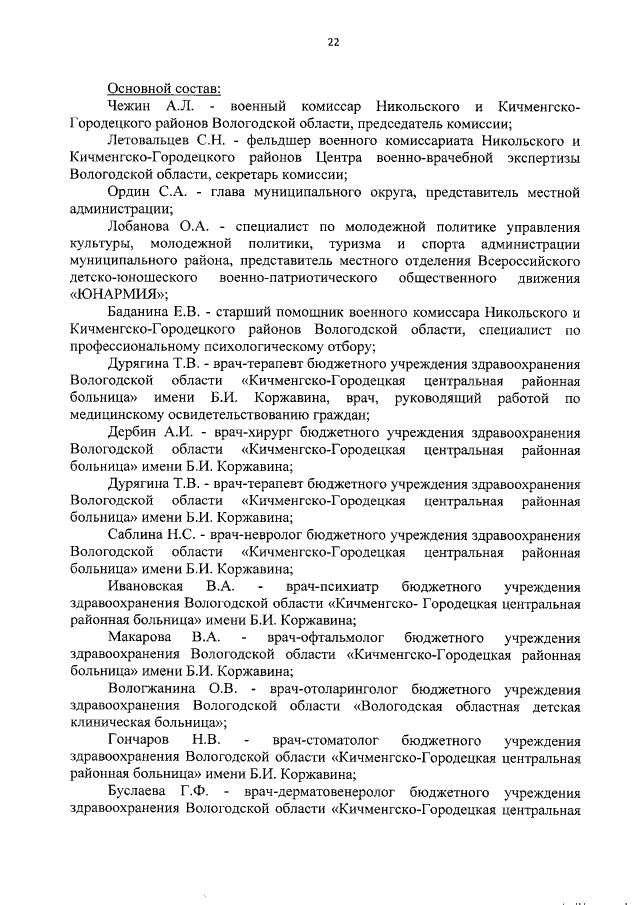 22

Основной состав:

Чежин А.Л. - военный комиссар Никольского и Кичменгско-Городецкого районов Вологодской области, председатель комиссии;

Летовальцев С.Н. - фельдшер военного комиссариата Никольского и Кичменгско-Городецкого районов Центра военно-врачебной экспертизы Вологодской области, секретарь комиссии;

Ордин С.А. - глава муниципального округа, представитель местной администрации;

Лобанова О.А. - специалист по молодежной политике управления культуры, молодежной политики, туризма и спорта администрации муниципального района, представитель местного отделения Всероссийского детско-юношеского военно-патриотического общественного движения «ЮНАРМИЯ»;

Баданина Е.В. - старший помощник военного комиссара Никольского и Кичменгско-Городецкого районов Вологодской области, специалист по профессиональному психологическому отбору;

Дурягина Т.В. - врач-терапевт бюджетного учреждения здравоохранения Вологодской области «Кичменгско-Городецкая центральная районная больница» имени Б.И. Коржавина, врач, руководящий работой по медицинскому освидетельствованию граждан;

Дербин А.И. - врач-хирург бюджетного учреждения здравоохранения Вологодской области «Кичменгско-Городецкая центральная районная больница» имени Б.И. Коржавина;

Дурягина Т.В. - врач-терапевт бюджетного учреждения здравоохранения Вологодской области «Кичменгско-Городецкая центральная районная больница» имени Б.И. Коржавина;

Саблина Н.С. - врач-невролог бюджетного учреждения здравоохранения Вологодской области «Кичменгско-Городецкая центральная районная больница» имени Б.И. Коржавина;

Ивановская В.А. - врач-психиатр бюджетного учреждения здравоохранения Вологодской области «Кичменгско- Городецкая центральная районная больница» имени Б.И. Коржавина;

Макарова В.А. - врач-офтальмолог бюджетного учреждения здравоохранения Вологодской области «Кичменгско-Городецкая районная больница» имени Б.И. Коржавина;

Вологжанина О.В. - врач-отоларинголог бюджетного учреждения здравоохранения Вологодской области «Вологодская областная детская клиническая больница»;

Гончаров Н.В. - врач-стоматолог бюджетного учреждения здравоохранения Вологодской области «Кичменгско-Городецкая центральная районная больница» имени Б.И. Коржавина;

Буслаева Г.Ф. - врач-дерматовенеролог бюджетного учреждения здравоохранения Вологодской области «Кичменгско-Городецкая центральная